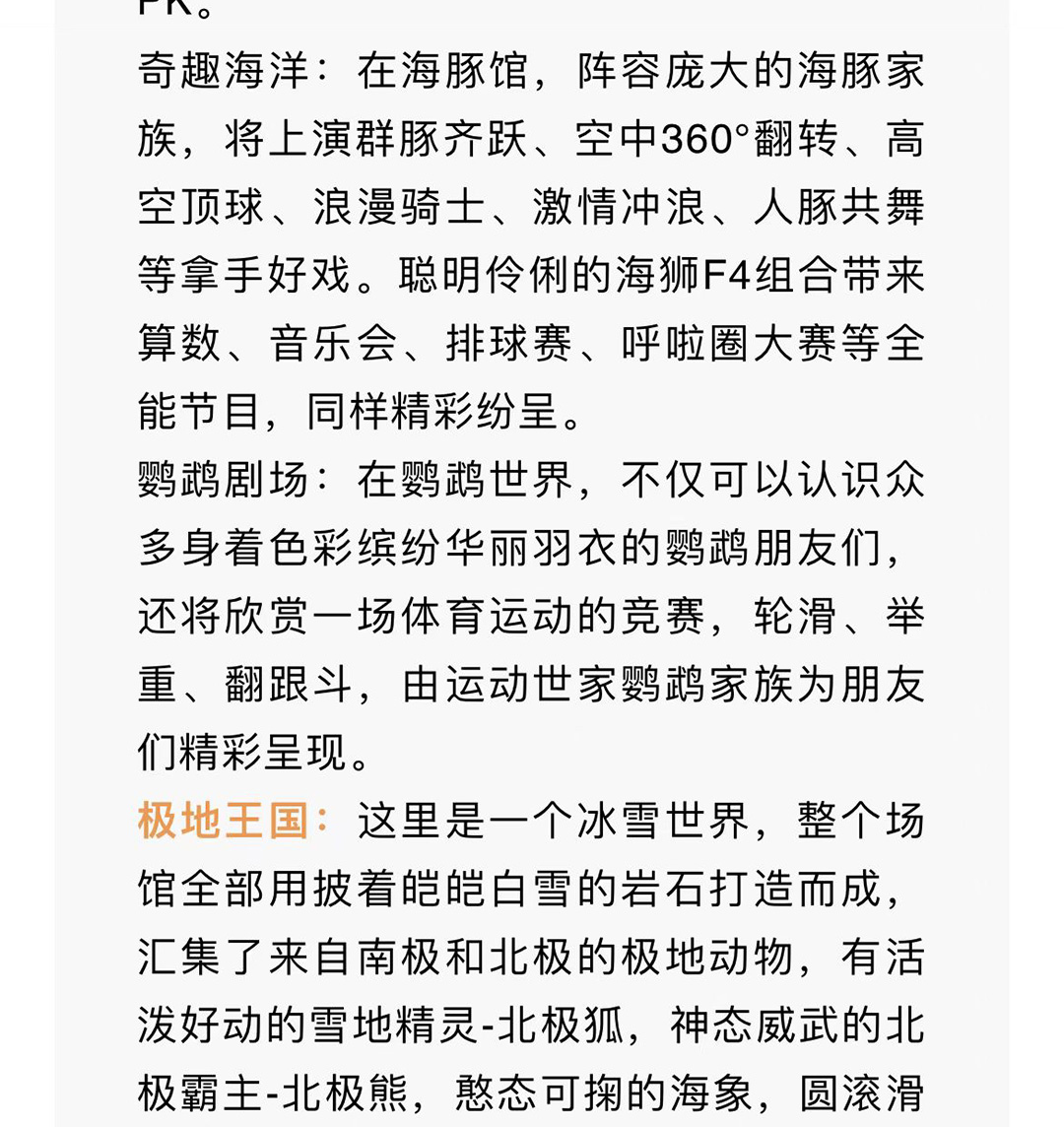 PK。

奇趣海洋：在海豚馆，阵容庞大的海豚家族，将上演群豚齐跃、空中360°翻转、高空顶球、浪漫骑士、激情冲浪、人豚共舞等拿手好戏。聪明伶俐的海狮F4组合带来算数、音乐会、排球赛、呼啦圈大赛等全能节目，同样精彩纷呈。

鹦鹉剧场：在鹦鹉世界，不仅可以认识众多身着色彩缤纷华丽羽衣的鹦鹉朋友们，还将欣赏一场体育运动的竞赛，轮滑、举重、翻跟斗，由运动世家鹦鹉家族为朋友们精彩呈现。

极地王国：这里是一个冰雪世界，整个场馆全部用披着皑皑白雪的岩石打造而成，汇集了来自南极和北极的极地动物，有活泼好动的雪地精灵-北极狐，神态威武的北极霸主-北极熊，憨态可掬的海象，圆滚滑